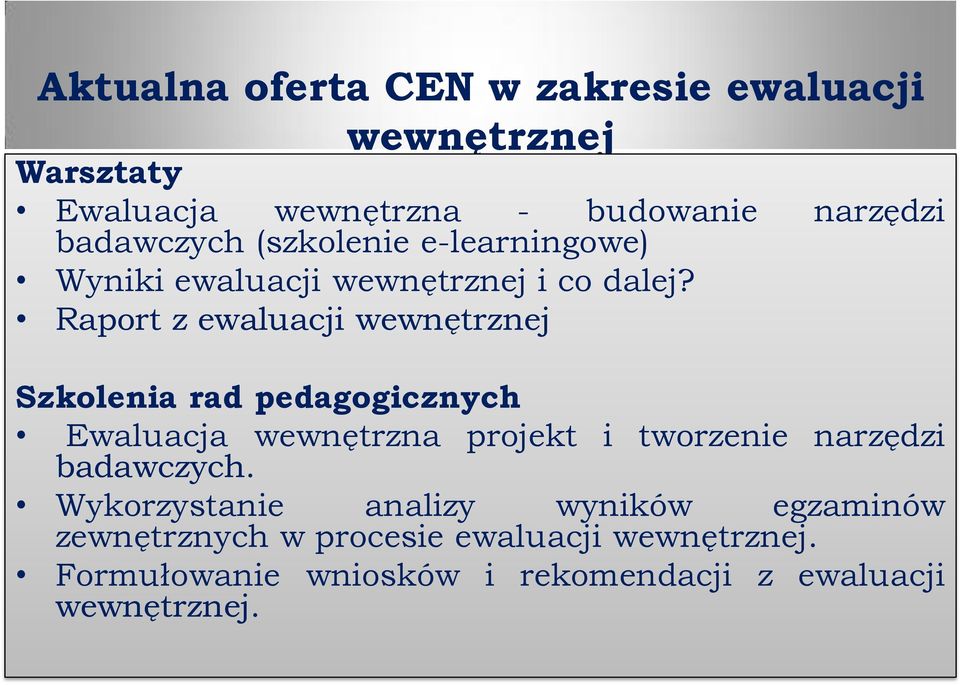 Aktualna oferta CEN w zakresie ewaluacji wewnętrznej

Warsztaty
• Ewaluacja wewnętrzna - budowanie narzędzi badawczych (szkolenie e-learningowe)
• Wyniki ewaluacji wewnętrznej i co dalej?
• Raport z ewaluacji wewnętrznej

Szkolenia rad pedagogicznych
• Ewaluacja wewnętrzna projekt i tworzenie narzędzi badawczych.
• Wykorzystanie analizy wyników egzaminów zewnętrznych w procesie ewaluacji wewnętrznej.
• Formułowanie wniosków i rekomendacji z ewaluacji wewnętrznej.